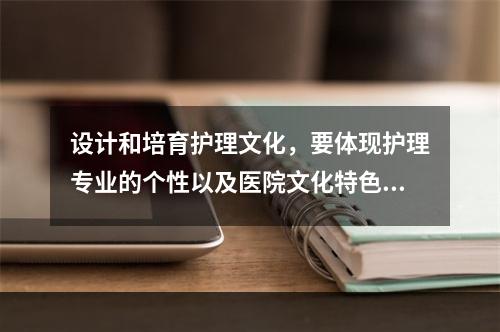 设计和培育护理文化，要体现护理专业的个性以及医院文化特色...